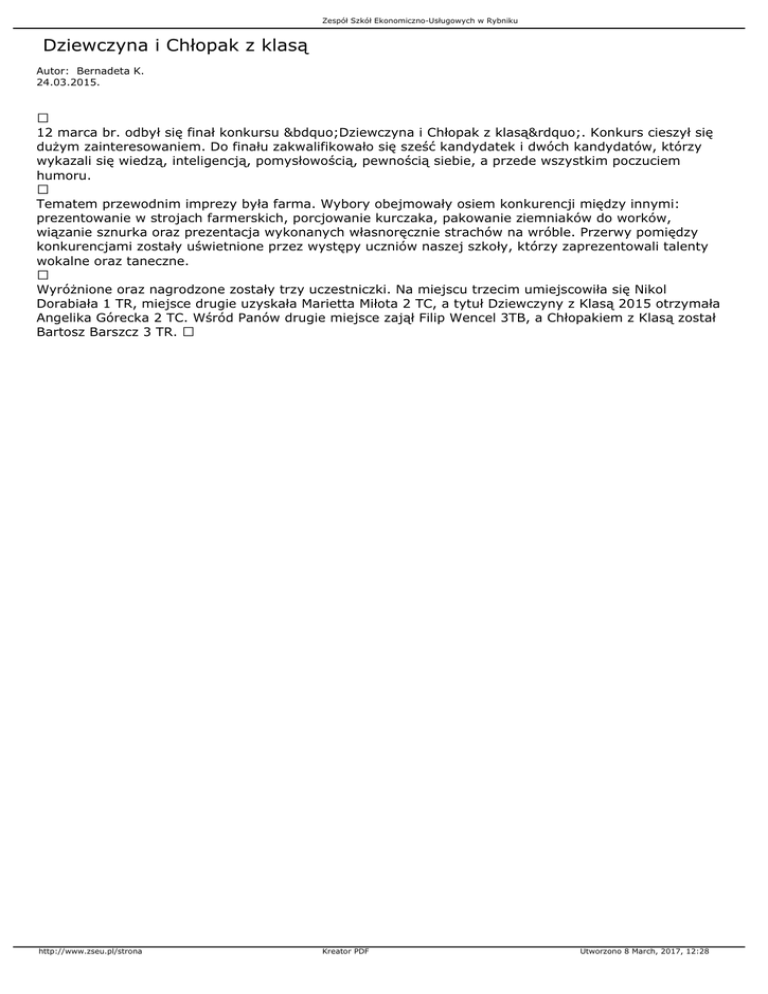 Zespół Szkół Ekonomiczno-Usługowych w Rybniku

Dziewczyna i Chłopak z klasą

Autor: Bernadeta K.
24.03.2015.

□
12 marca br. odbył się finał konkursu &bdquo;Dziewczyna i Chłopak z klasą&rdquo;. Konkurs cieszył się dużym zainteresowaniem. Do finału zakwalifikowało się sześć kandydatek i dwóch kandydatów, którzy wykazali się wiedzą, inteligencją, pomysłowością, pewnością siebie, a przede wszystkim poczuciem humoru.
□
Tematem przewodnim imprezy była farma. Wybory obejmowały osiem konkurencji między innymi: prezentowanie w strojach farmerskich, porcjowanie kurczaka, pakowanie ziemniaków do worków, wiązanie sznurka oraz prezentacja wykonanych własnoręcznie strachów na wróble. Przerwy pomiędzy konkurencjami zostały uświetnione przez występy uczniów naszej szkoły, którzy zaprezentowali talenty wokalne oraz taneczne.
□
Wyróżnione oraz nagrodzone zostały trzy uczestniczki. Na miejscu trzecim umiejscowiła się Nikol Dorabiała 1 TR, miejsce drugie uzyskała Marietta Miłota 2 TC, a tytuł Dziewczyny z Klasą 2015 otrzymała Angelika Górecka 2 TC. Wśród Panów drugie miejsce zajął Filip Wencel 3TB, a Chłopakiem z Klasą został Bartosz Barszcz 3 TR. □

http://www.zseu.pl/strona
Kreator PDF
Utworzono 8 March, 2017, 12:28